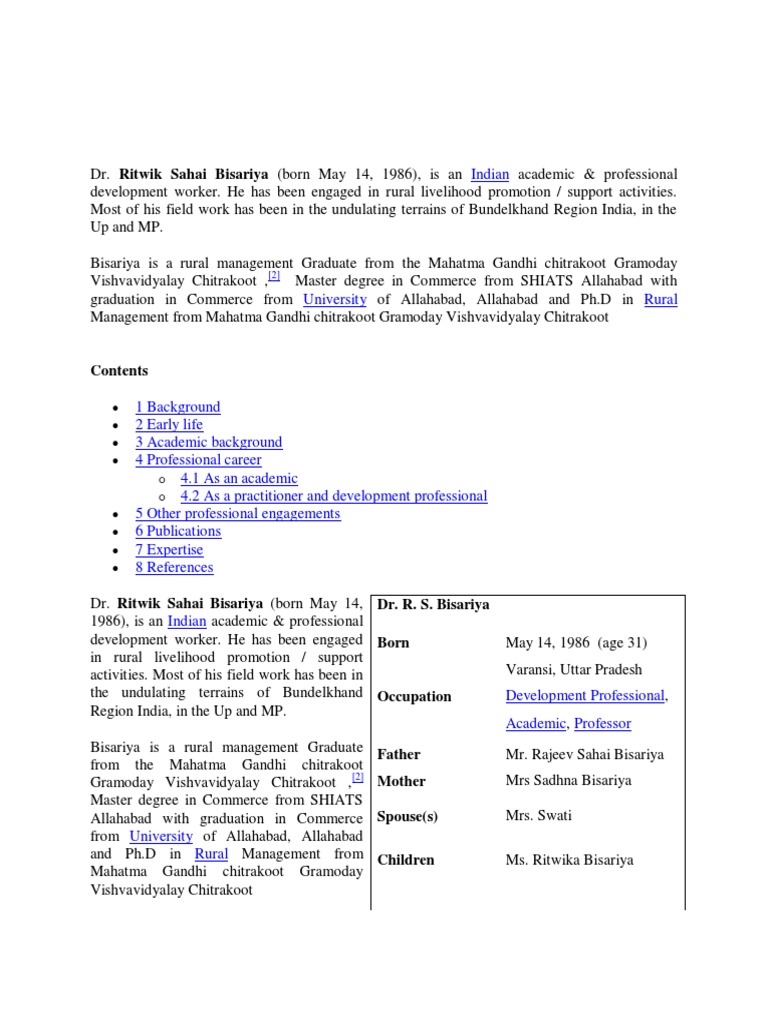 Dr. Ritwik Sahai Bisariya (born May 14, 1986), is an Indian academic & professional development worker. He has been engaged in rural livelihood promotion / support activities. Most of his field work has been in the undulating terrains of Bundelkhand Region India, in the Up and MP.

Bisariya is a rural management Graduate from the Mahatma Gandhi chitrakoot Gramoday Vishvavidyalay Chitrakoot ,[2] Master degree in Commerce from SHIATS Allahabad with graduation in Commerce from University of Allahabad, Allahabad and Ph.D in Rural Management from Mahatma Gandhi chitrakoot Gramoday Vishvavidyalay Chitrakoot

Contents

- 1 Background
- 2 Early life
- 3 Academic background
- 4 Professional career
  - 4.1 As an academic
  - 4.2 As a practitioner and development professional
- 5 Other professional engagements
- 6 Publications
- 7 Expertise
- 8 References

Dr. Ritwik Sahai Bisariya (born May 14, 1986), is an Indian academic & professional development worker. He has been engaged in rural livelihood promotion / support activities. Most of his field work has been in the undulating terrains of Bundelkhand Region India, in the Up and MP.

Bisariya is a rural management Graduate from the Mahatma Gandhi chitrakoot Gramoday Vishvavidyalay Chitrakoot ,[2] Master degree in Commerce from SHIATS Allahabad with graduation in Commerce from University of Allahabad, Allahabad and Ph.D in Rural Management from Mahatma Gandhi chitrakoot Gramoday Vishvavidyalay Chitrakoot

| Dr. R. S. Bisariya | |
|---|---|
| Born | May 14, 1986 (age 31) Varansi, Uttar Pradesh |
| Occupation | Development Professional, Academic, Professor |
| Father | Mr. Rajeev Sahai Bisariya |
| Mother | Mrs Sadhna Bisariya |
| Spouse(s) | Mrs. Swati |
| Children | Ms. Ritwika Bisariya |